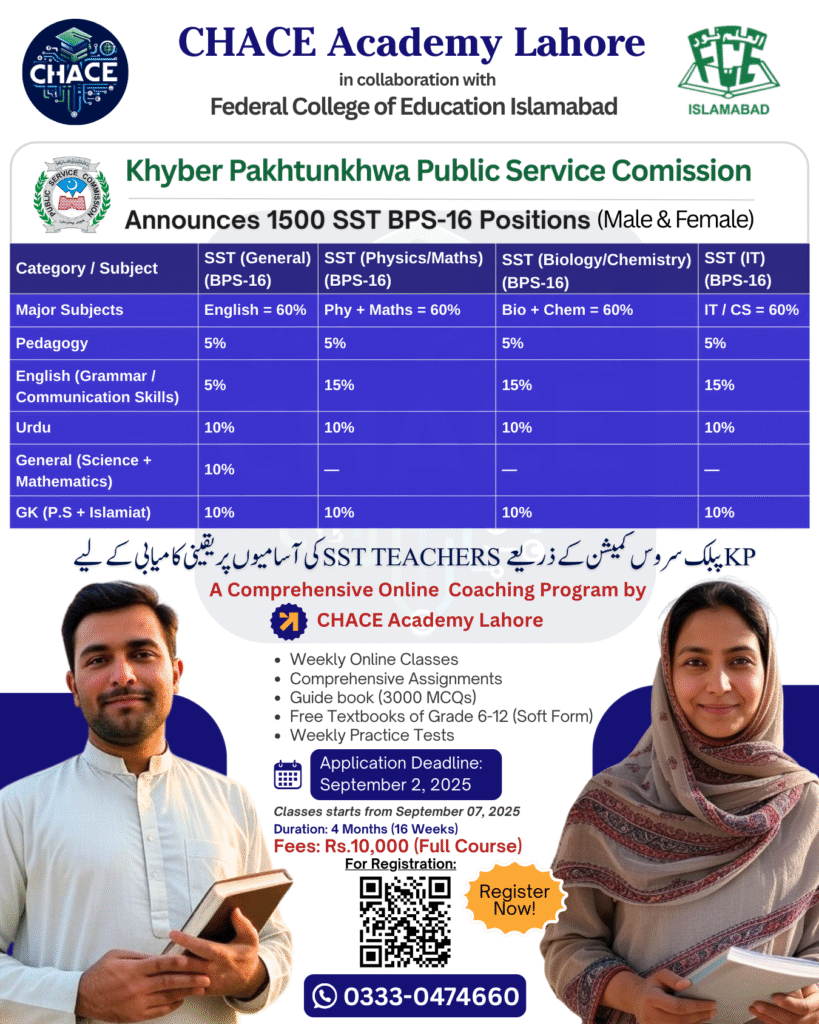 CHACE

CHACE Academy Lahore

in collaboration with

Federal College of Education Islamabad

FCE

ISLAMABAD

PUBLIC SERVICE COMMISSION

Khyber Pakhtunkhwa Public Service Comission

Announces 1500 SST BPS-16 Positions (Male & Female)

| Category / Subject | SST (General) (BPS-16) | SST (Physics/Maths) (BPS-16) | SST (Biology/Chemistry) (BPS-16) | SST (IT) (BPS-16) |
|---|---|---|---|---|
| Major Subjects | English = 60% | Phy + Maths = 60% | Bio + Chem = 60% | IT / CS = 60% |
| Pedagogy | 5% | 5% | 5% | 5% |
| English (Grammar / Communication Skills) | 5% | 15% | 15% | 15% |
| Urdu | 10% | 10% | 10% | 10% |
| General (Science + Mathematics) | 10% | — | — | — |
| GK (P.S + Islamiat) | 10% | 10% | 10% | 10% |

KP پبلک سروس کمیشن کے ذریعے SST TEACHERS کی آسامیوں پر یقینی کامیابی کے لیے

A Comprehensive Online Coaching Program by

CHACE Academy Lahore

• Weekly Online Classes
• Comprehensive Assignments
• Guide book (3000 MCQs)
• Free Textbooks of Grade 6-12 (Soft Form)
• Weekly Practice Tests

Application Deadline: September 2, 2025

Classes starts from September 07, 2025

Duration: 4 Months (16 Weeks)

Fees: Rs.10,000 (Full Course)

For Registration:

Register Now!

0333-0474660